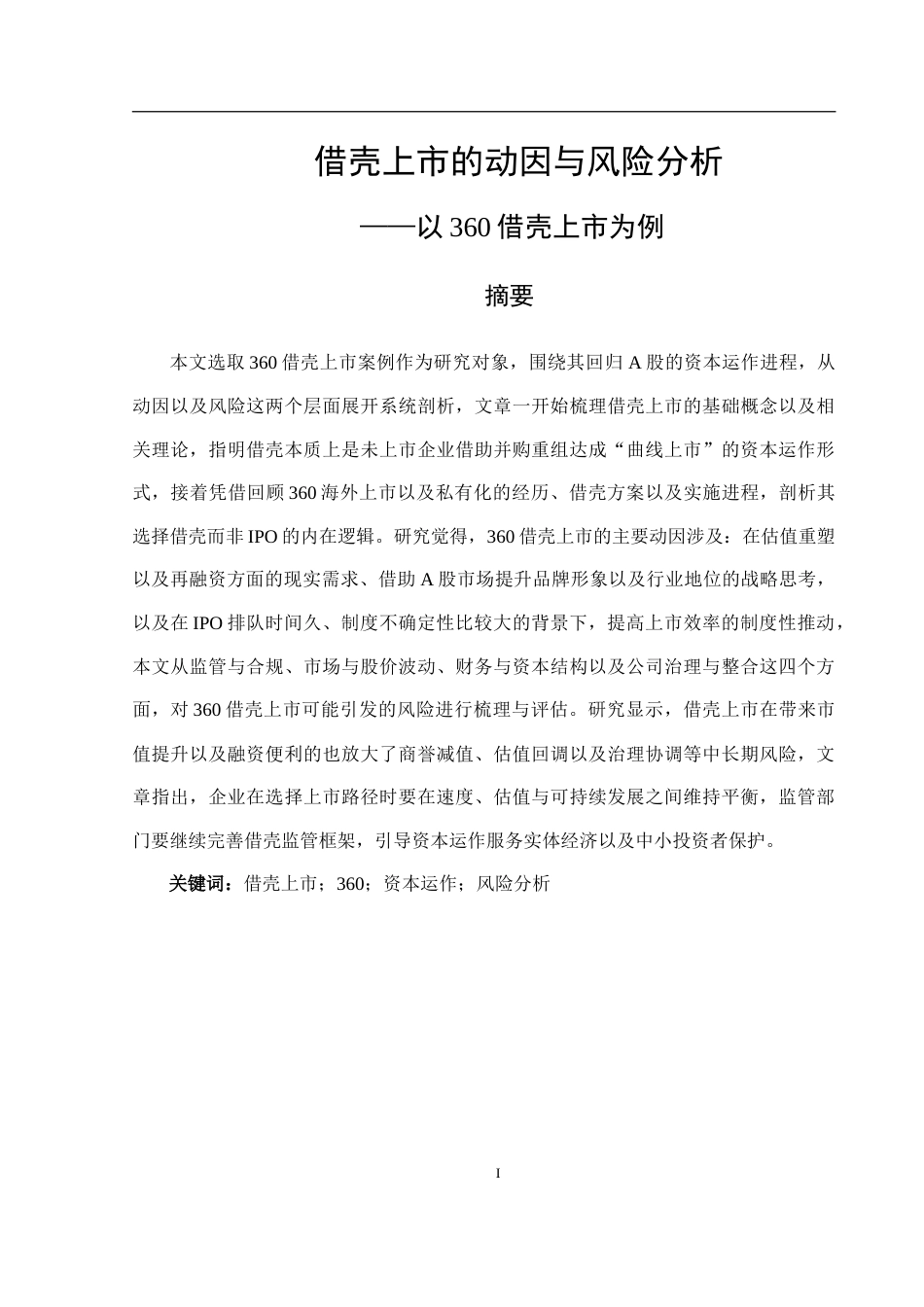 借壳上市的动因与风险分析

——以 360 借壳上市为例

摘要

本文选取 360 借壳上市案例作为研究对象，围绕其回归 A 股的资本运作进程，从动因以及风险这两个层面展开系统剖析，文章一开始梳理借壳上市的基础概念以及相关理论，指明借壳本质上是未上市企业借助并购重组达成“曲线上市”的资本运作形式，接着凭借回顾 360 海外上市以及私有化的经历、借壳方案以及实施进程，剖析其选择借壳而非 IPO 的内在逻辑。研究觉得，360 借壳上市的主要动因涉及：在估值重塑以及再融资方面的现实需求、借助 A 股市场提升品牌形象以及行业地位的战略思考，以及在 IPO 排队时间久、制度不确定性比较大的背景下，提高上市效率的制度性推动，本文从监管与合规、市场与股价波动、财务与资本结构以及公司治理与整合这四个方面，对 360 借壳上市可能引发的风险进行梳理与评估。研究显示，借壳上市在带来市值提升以及融资便利的也放大了商誉减值、估值回调以及治理协调等中长期风险，文章指出，企业在选择上市路径时要在速度、估值与可持续发展之间维持平衡，监管部门要继续完善借壳监管框架，引导资本运作服务实体经济以及中小投资者保护。

关键词：借壳上市；360；资本运作；风险分析

I